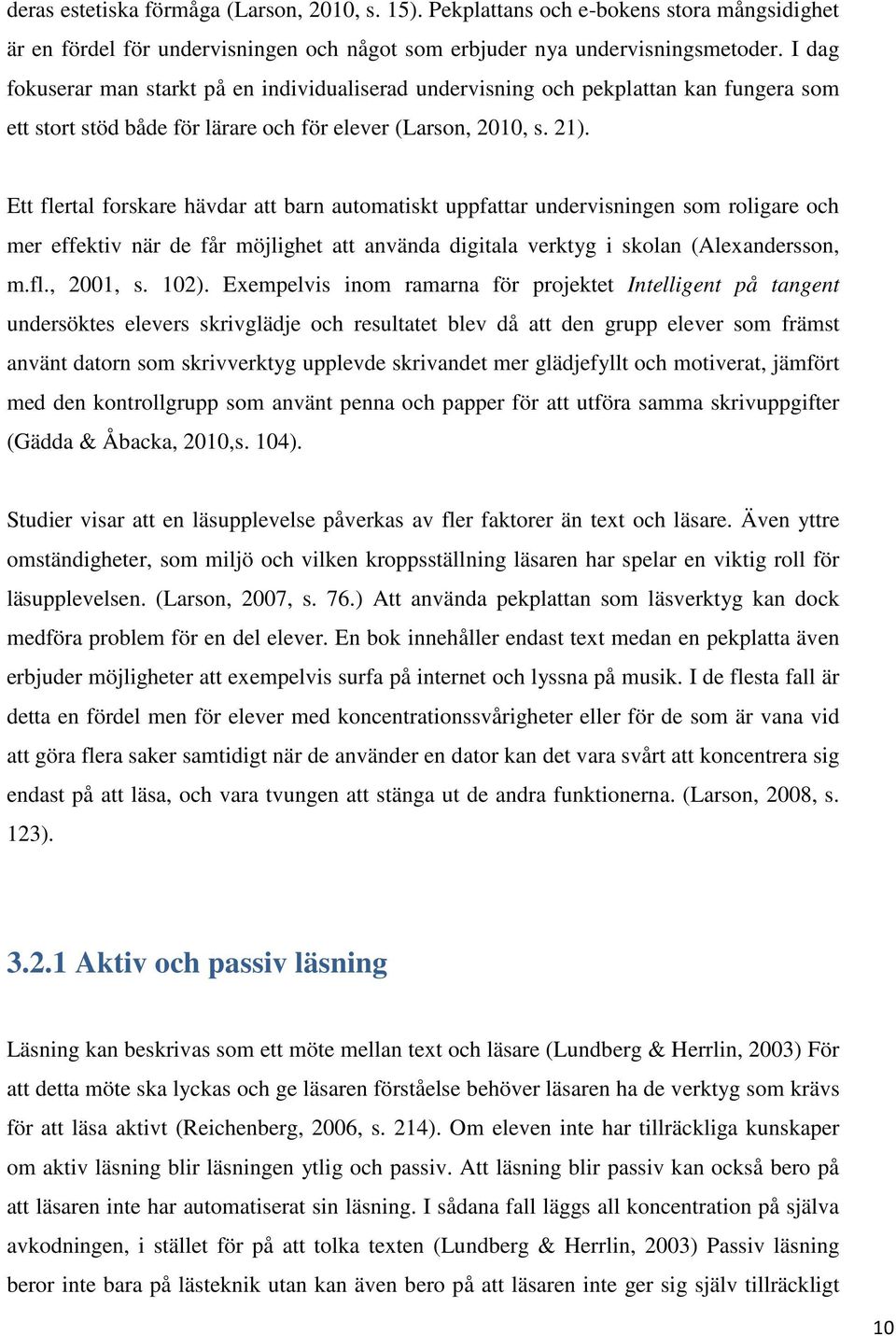 deras estetiska förmåga (Larson, 2010, s. 15). Pekplattans och e-bokens stora mångsidighet är en fördel för undervisningen och något som erbjuder nya undervisningsmetoder. I dag fokuserar man starkt på en individualiserad undervisning och pekplattan kan fungera som ett stort stöd både för lärare och för elever (Larson, 2010, s. 21).

Ett flertal forskare hävdar att barn automatiskt uppfattar undervisningen som roligare och mer effektiv när de får möjlighet att använda digitala verktyg i skolan (Alexandersson, m.fl., 2001, s. 102). Exempelvis inom ramarna för projektet Intelligent på tangent undersöktes elevers skrivglädje och resultatet blev då att den grupp elever som främst använt datorn som skrivverktyg upplevde skrivandet mer glädjefyllt och motiverat, jämfört med den kontrollgrupp som använt penna och papper för att utföra samma skrivuppgifter (Gädda & Åbacka, 2010,s. 104).

Studier visar att en läsupplevelse påverkas av fler faktorer än text och läsare. Även yttre omständigheter, som miljö och vilken kroppsställning läsaren har spelar en viktig roll för läsupplevelsen. (Larson, 2007, s. 76.) Att använda pekplattan som läsverktyg kan dock medföra problem för en del elever. En bok innehåller endast text medan en pekplatta även erbjuder möjligheter att exempelvis surfa på internet och lyssna på musik. I de flesta fall är detta en fördel men för elever med koncentrationssvårigheter eller för de som är vana vid att göra flera saker samtidigt när de använder en dator kan det vara svårt att koncentrera sig endast på att läsa, och vara tvungen att stänga ut de andra funktionerna. (Larson, 2008, s. 123).

3.2.1 Aktiv och passiv läsning

Läsning kan beskrivas som ett möte mellan text och läsare (Lundberg & Herrlin, 2003) För att detta möte ska lyckas och ge läsaren förståelse behöver läsaren ha de verktyg som krävs för att läsa aktivt (Reichenberg, 2006, s. 214). Om eleven inte har tillräckliga kunskaper om aktiv läsning blir läsningen ytlig och passiv. Att läsning blir passiv kan också bero på att läsaren inte har automatiserat sin läsning. I sådana fall läggs all koncentration på själva avkodningen, i stället för på att tolka texten (Lundberg & Herrlin, 2003) Passiv läsning beror inte bara på lästeknik utan kan även bero på att läsaren inte ger sig själv tillräckligt

10